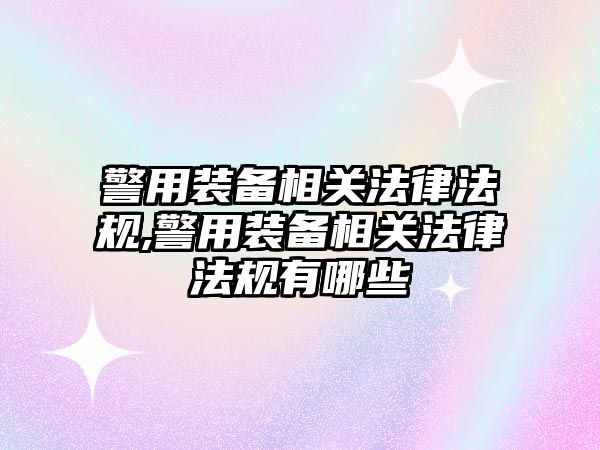 警用装备相关法律法规,警用装备相关法律法规有哪些